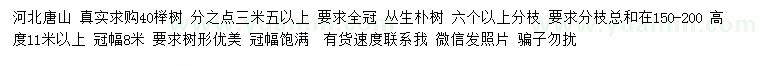 河北唐山 真实求购40榉树 分之点三米五以上 要求全冠 丛生朴树 六个以上分枝 要求分枝总和在150-200 高度11米以上 冠幅8米 要求树形优美 冠幅饱满 有货速度联系我 微信发照片 骗子勿扰